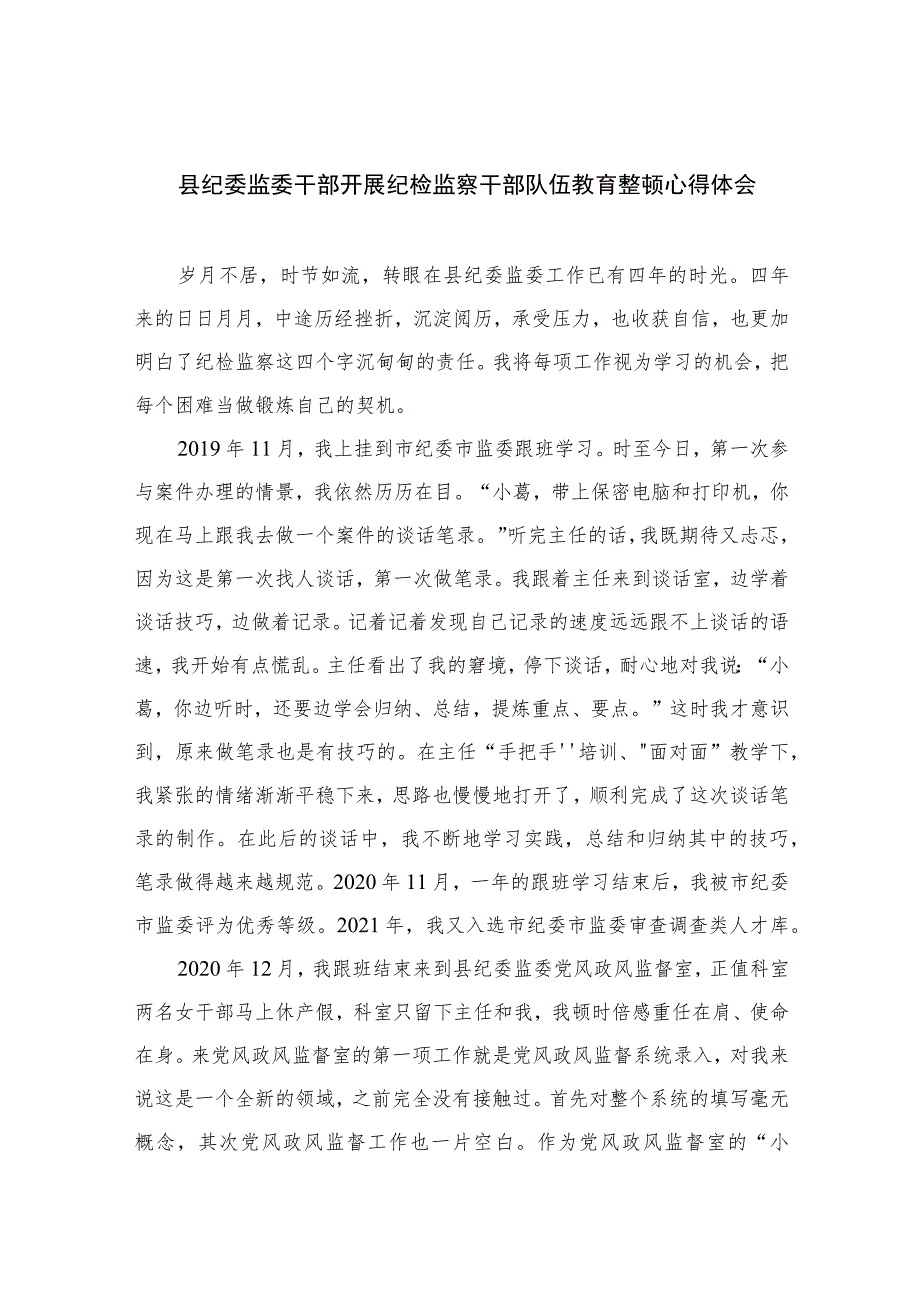 县纪委监委干部开展纪检监察干部队伍教育整顿心得体会

岁月不居，时节如流，转眼在县纪委监委工作已有四年的时光。四年来的日日月月，中途历经挫折，沉淀阅历，承受压力，也收获自信，也更加明白了纪检监察这四个字沉甸甸的责任。我将每项工作视为学习的机会，把每个困难当做锻炼自己的契机。

2019年11月，我上挂到市纪委市监委跟班学习。时至今日，第一次参与案件办理的情景，我依然历历在目。“小葛，带上保密电脑和打印机，你现在马上跟我去做一个案件的谈话笔录。”听完主任的话，我既期待又忐忑，因为这是第一次找人谈话，第一次做笔录。我跟着主任来到谈话室，边学着谈话技巧，边做着记录。记着记着发现自己记录的速度远远跟不上谈话的语速，我开始有点慌乱。主任看出了我的窘境，停下谈话，耐心地对我说：“小葛，你边听时，还要边学会归纳、总结，提炼重点、要点。”这时我才意识到，原来做笔录也是有技巧的。在主任“手把手''培训、"面对面”教学下，我紧张的情绪渐渐平稳下来，思路也慢慢地打开了，顺利完成了这次谈话笔录的制作。在此后的谈话中，我不断地学习实践，总结和归纳其中的技巧，笔录做得越来越规范。2020年11月，一年的跟班学习结束后，我被市纪委市监委评为优秀等级。2021年，我又入选市纪委市监委审查调查类人才库。

2020年12月，我跟班结束来到县纪委监委党风政风监督室，正值科室两名女干部马上休产假，科室只留下主任和我，我顿时倍感重任在肩、使命在身。来党风政风监督室的第一项工作就是党风政风监督系统录入，对我来说这是一个全新的领域，之前完全没有接触过。首先对整个系统的填写毫无概念，其次党风政风监督工作也一片空白。作为党风政风监督室的“小